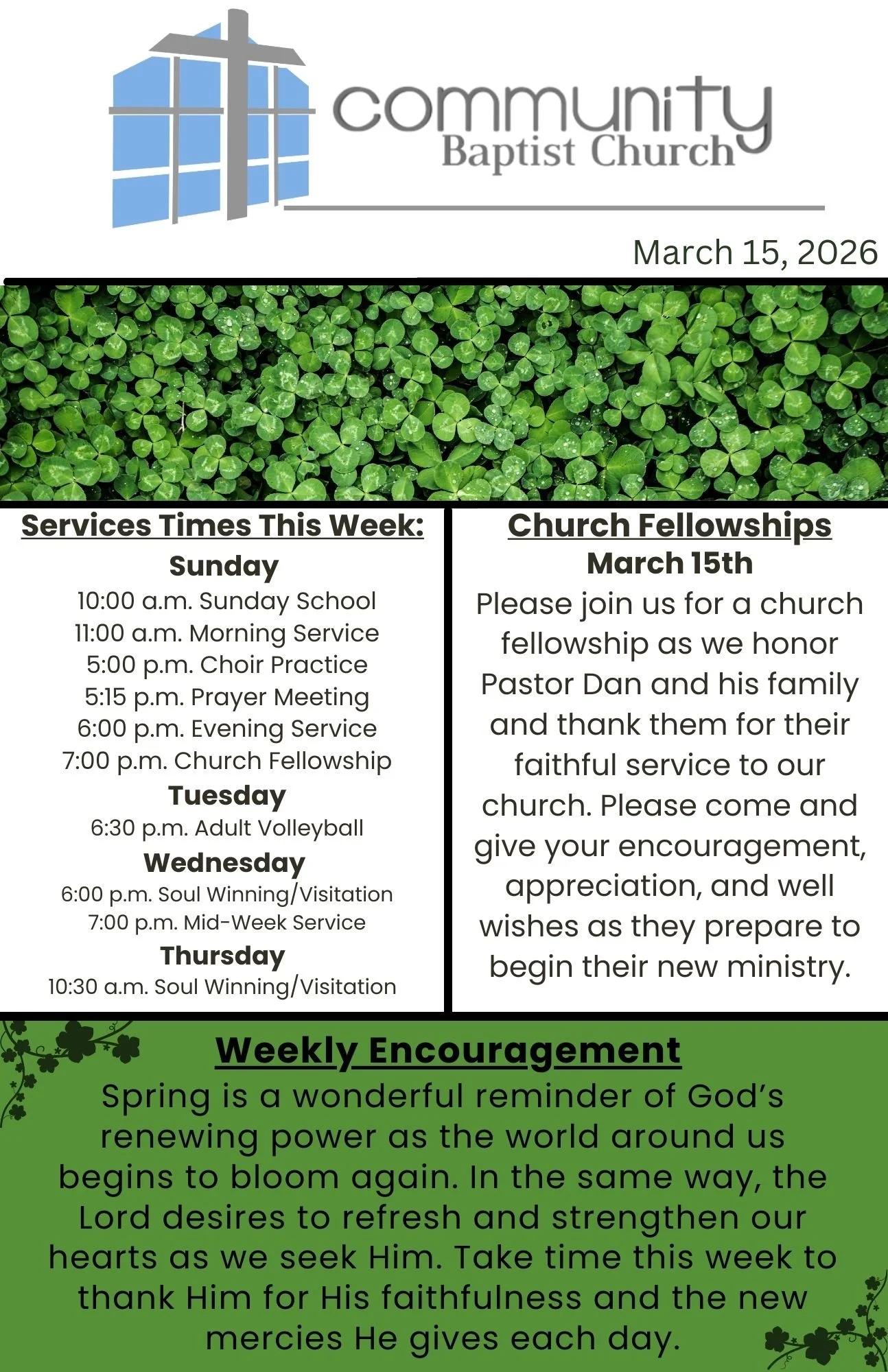 community
Baptist Church

March 15, 2026

Services Times This Week:

Sunday
10:00 a.m. Sunday School
11:00 a.m. Morning Service
5:00 p.m. Choir Practice
5:15 p.m. Prayer Meeting
6:00 p.m. Evening Service
7:00 p.m. Church Fellowship

Tuesday
6:30 p.m. Adult Volleyball

Wednesday
6:00 p.m. Soul Winning/Visitation
7:00 p.m. Mid-Week Service

Thursday
10:30 a.m. Soul Winning/Visitation

Church Fellowships
March 15th
Please join us for a church fellowship as we honor Pastor Dan and his family and thank them for their faithful service to our church. Please come and give your encouragement, appreciation, and well wishes as they prepare to begin their new ministry.

Weekly Encouragement
Spring is a wonderful reminder of God's renewing power as the world around us begins to bloom again. In the same way, the Lord desires to refresh and strengthen our hearts as we seek Him. Take time this week to thank Him for His faithfulness and the new mercies He gives each day.